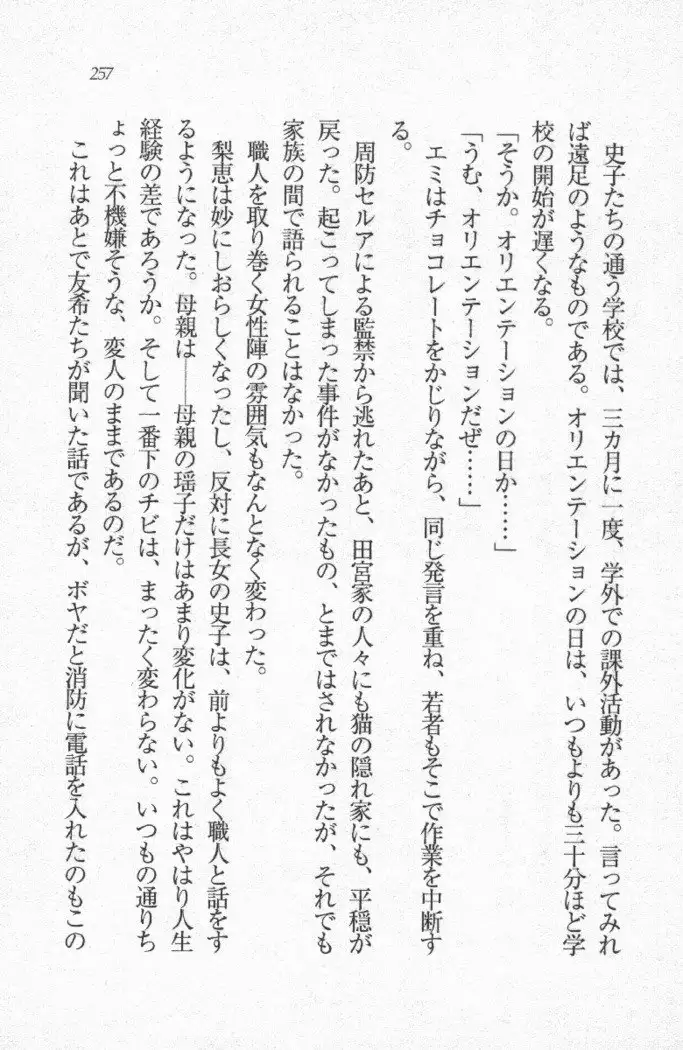 257

史子たちの通う学校では、三カ月に一度、学外での課外活動があった。言ってみれば遠足のようなものである。オリエンテーションの日は、いつもよりも三十分ほど学校の開始が遅くなる。

「そうか。オリエンテーションの日か……」

「うむ、オリエンテーションだぜ……」

エミはチョコレートをかじりながら、同じ発言を重ね、若者もそこで作業を中断する。

周防セルアによる監禁から逃れたあと、田宮家の人々にも猫の隠れ家にも、平穏が戻った。起こってしまった事件がなかったもの、とまではされなかったが、それでも家族の間で語られることはなかった。

職人を取り巻く女性陣の雰囲気もなんとなく変わった。

梨恵は妙にしおらしくなったし、反対に長女の史子は、前よりもよく職人と話をするようになった。母親は――母親の瑶子だけはあまり変化がない。これはやはり人生経験の差であろうか。そして一番下のチビは、まったく変わらない。いつもの通りちょっと不機嫌そうな、変人のままであるのだ。

これはあとで友希たちが聞いた話であるが、ボヤだと消防に電話を入れたのもこの